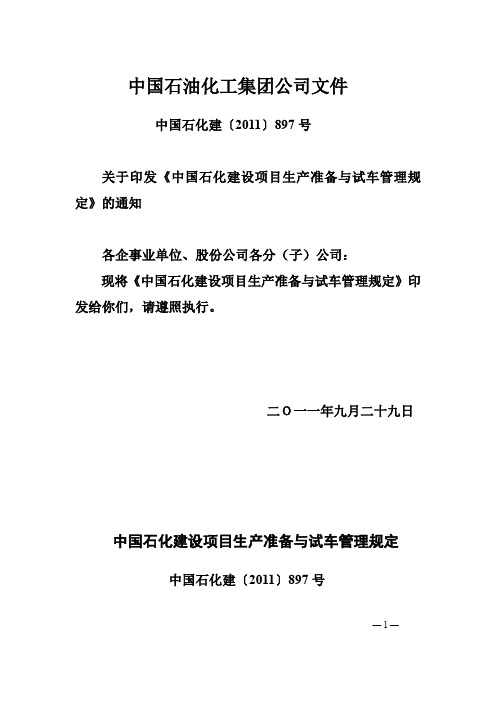 中国石油化工集团公司文件

中国石化建〔2011〕897 号

关于印发《中国石化建设项目生产准备与试车管理规定》的通知

各企事业单位、股份公司各分（子）公司：

现将《中国石化建设项目生产准备与试车管理规定》印发给你们，请遵照执行。

二〇一一年九月二十九日

中国石化建设项目生产准备与试车管理规定

中国石化建〔2011〕897 号

—1—